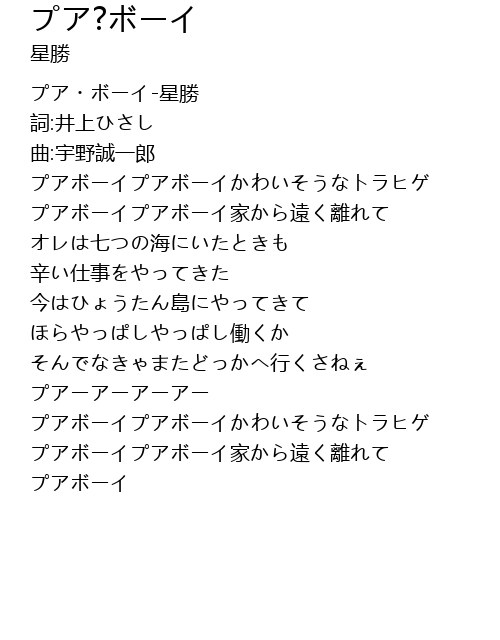 プア?ボーイ
星勝

プア・ボーイ-星勝
詞:井上ひさし
曲:宇野誠一郎
プアボーイプアボーイかわいそうなトラヒゲ
プアボーイプアボーイ家から遠く離れて
オレは七つの海にいたときも
辛い仕事をやってきた
今はひょうたん島にやってきて
ほらやっぱしやっぱし働くか
そんでなきゃまたどっかへ行くさねぇ
プアーアーアーアー
プアボーイプアボーイかわいそうなトラヒゲ
プアボーイプアボーイ家から遠く離れて
プアボーイ